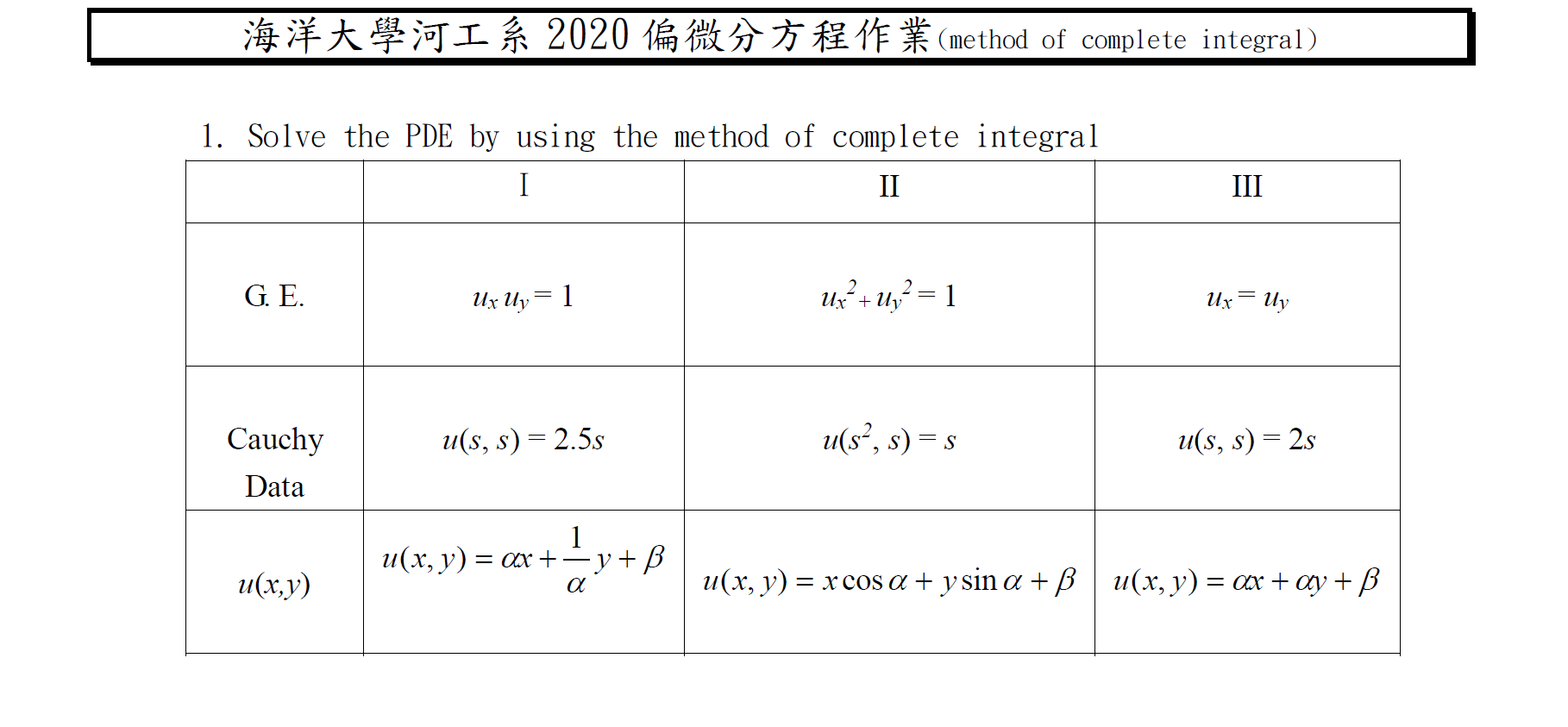 海洋大學河工系 2020 偏微分方程作業(method of complete integral)

1. Solve the PDE by using the method of complete integral

| | I | II | III |
|---|---|---|---|
| G. E. | $u_x u_y = 1$ | $u_x^2 + u_y^2 = 1$ | $u_x = u_y$ |
| Cauchy Data | $u(s, s) = 2.5s$ | $u(s^2, s) = s$ | $u(s, s) = 2s$ |
| $u(x,y)$ | $u(x, y) = \alpha x + \frac{1}{\alpha} y + \beta$ | $u(x, y) = x\cos\alpha + y\sin\alpha + \beta$ | $u(x, y) = \alpha x + \alpha y + \beta$ |